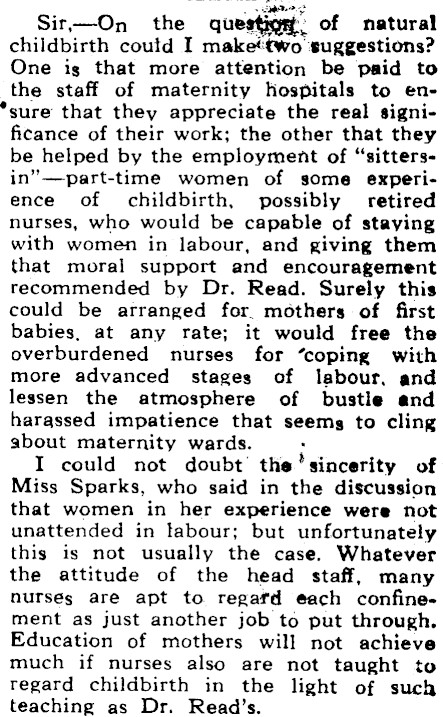 Sir,—On the question of natural childbirth could I make two suggestions? One is that more attention be paid to the staff of maternity hospitals to ensure that they appreciate the real significance of their work; the other that they be helped by the employment of "sitters-in"—part-time women of some experience of childbirth, possibly retired nurses, who would be capable of staying with women in labour, and giving them that moral support and encouragement recommended by Dr. Read. Surely this could be arranged for mothers of first babies, at any rate; it would free the overburdened nurses for coping with more advanced stages of labour, and lessen the atmosphere of bustle and harassed impatience that seems to cling about maternity wards.

I could not doubt the sincerity of Miss Sparks, who said in the discussion that women in her experience were not unattended in labour; but unfortunately this is not usually the case. Whatever the attitude of the head staff, many nurses are apt to regard each confinement as just another job to put through. Education of mothers will not achieve much if nurses also are not taught to regard childbirth in the light of such teaching as Dr. Read's.